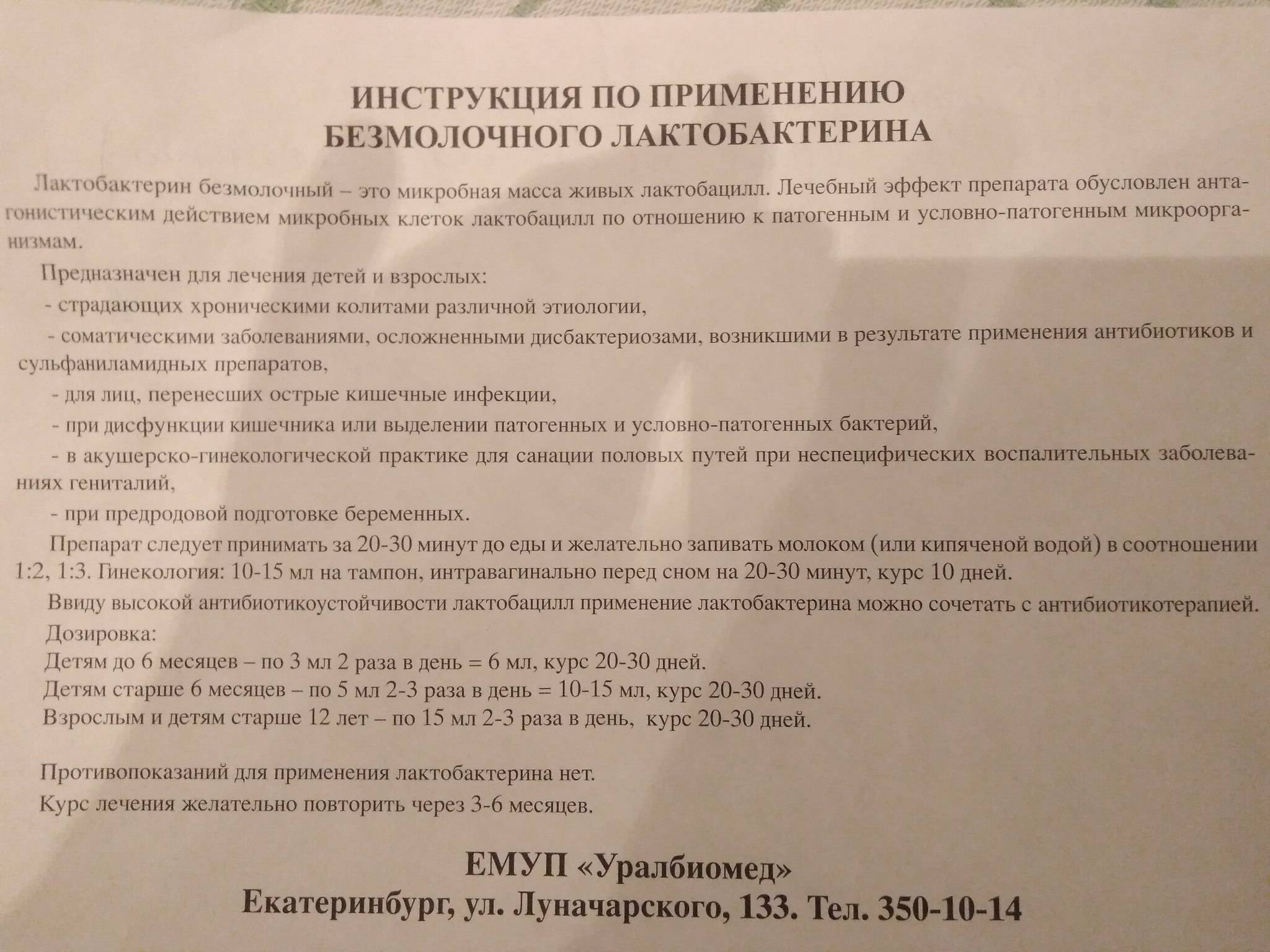 ИНСТРУКЦИЯ ПО ПРИМЕНЕНИЮ
БЕЗМОЛОЧНОГО ЛАКТОБАКТЕРИНА

Лактобактерин безмолочный – это микробная масса живых лактобацилл. Лечебный эффект препарата обусловлен антагонистическим действием микробных клеток лактобацилл по отношению к патогенным и условно-патогенным микроорганизмам.

Предназначен для лечения детей и взрослых:

- страдающих хроническими колитами различной этиологии,

- соматическими заболеваниями, осложненными дисбактериозами, возникшими в результате применения антибиотиков и сульфаниламидных препаратов,

- для лиц, перенесших острые кишечные инфекции,

- при дисфункции кишечника или выделении патогенных и условно-патогенных бактерий,

- в акушерско-гинекологической практике для санации половых путей при неспецифических воспалительных заболеваниях гениталий,

- при предродовой подготовке беременных.

Препарат следует принимать за 20-30 минут до еды и желательно запивать молоком (или кипяченой водой) в соотношении 1:2, 1:3. Гинекология: 10-15 мл на тампон, интравагинально перед сном на 20-30 минут, курс 10 дней.

Ввиду высокой антибиотикоустойчивости лактобацилл применение лактобактерина можно сочетать с антибиотикотерапией.

Дозировка:
Детям до 6 месяцев – по 3 мл 2 раза в день = 6 мл, курс 20-30 дней.
Детям старше 6 месяцев – по 5 мл 2-3 раза в день = 10-15 мл, курс 20-30 дней.
Взрослым и детям старше 12 лет – по 15 мл 2-3 раза в день, курс 20-30 дней.

Противопоказаний для применения лактобактерина нет.
Курс лечения желательно повторить через 3-6 месяцев.

ЕМУП «Уралбиомед»
Екатеринбург, ул. Луначарского, 133. Тел. 350-10-14